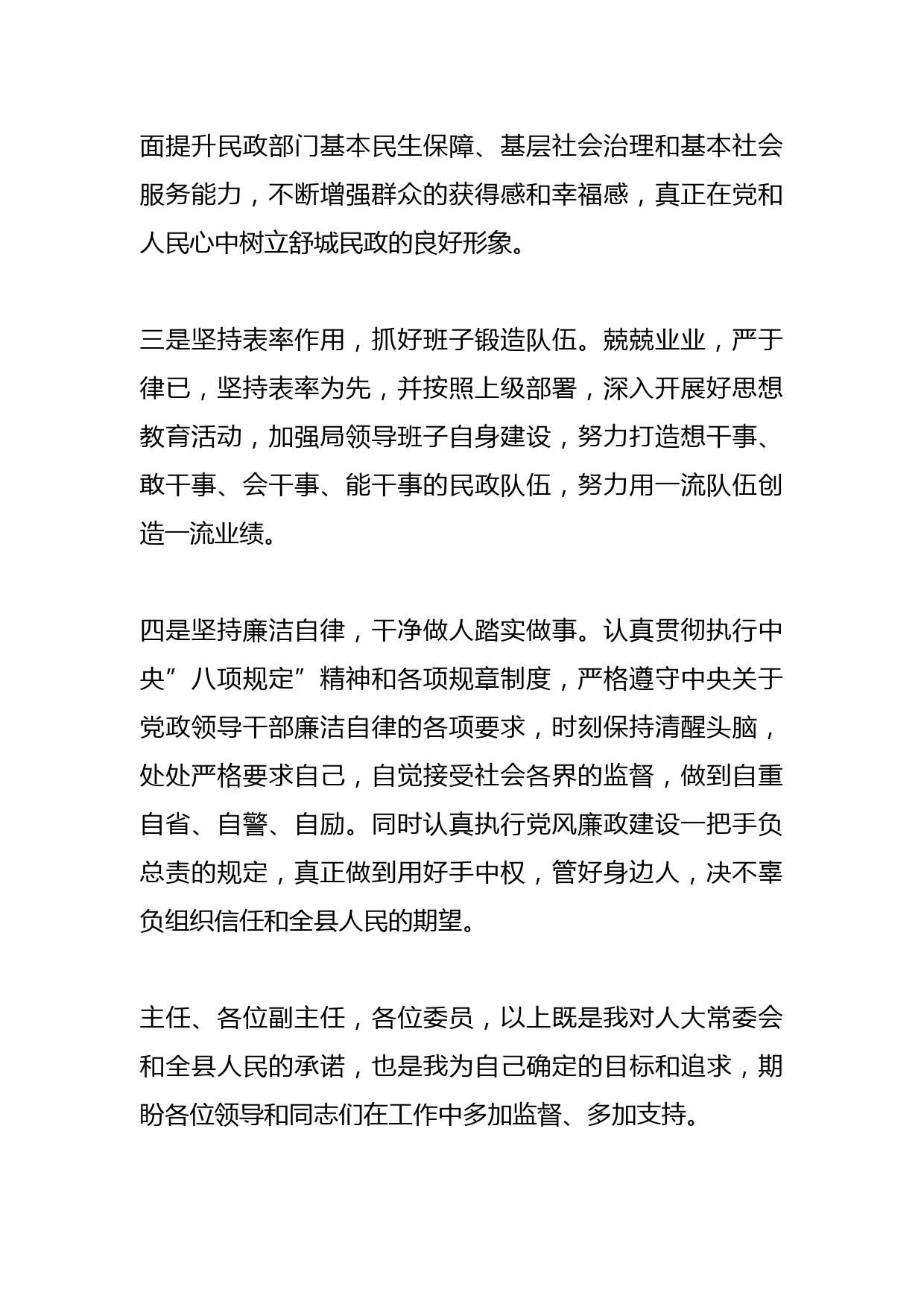 面提升民政部门基本民生保障、基层社会治理和基本社会服务能力，不断增强群众的获得感和幸福感，真正在党和人民心中树立舒城民政的良好形象。

三是坚持表率作用，抓好班子锻造队伍。兢兢业业，严于律已，坚持表率为先，并按照上级部署，深入开展好思想教育活动，加强局领导班子自身建设，努力打造想干事、敢干事、会干事、能干事的民政队伍，努力用一流队伍创造一流业绩。

四是坚持廉洁自律，干净做人踏实做事。认真贯彻执行中央”八项规定”精神和各项规章制度，严格遵守中央关于党政领导干部廉洁自律的各项要求，时刻保持清醒头脑，处处严格要求自己，自觉接受社会各界的监督，做到自重自省、自警、自励。同时认真执行党风廉政建设一把手负总责的规定，真正做到用好手中权，管好身边人，决不辜负组织信任和全县人民的期望。

主任、各位副主任，各位委员，以上既是我对人大常委会和全县人民的承诺，也是我为自己确定的目标和追求，期盼各位领导和同志们在工作中多加监督、多加支持。